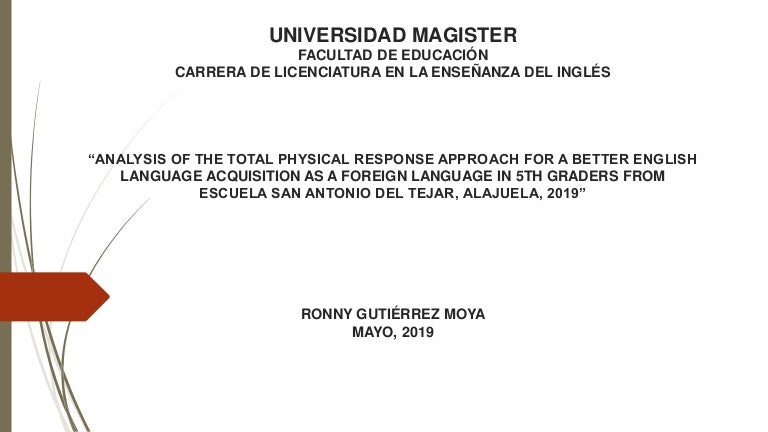 UNIVERSIDAD MAGISTER
FACULTAD DE EDUCACIÓN
CARRERA DE LICENCIATURA EN LA ENSEÑANZA DEL INGLÉS

“ANALYSIS OF THE TOTAL PHYSICAL RESPONSE APPROACH FOR A BETTER ENGLISH LANGUAGE ACQUISITION AS A FOREIGN LANGUAGE IN 5TH GRADERS FROM ESCUELA SAN ANTONIO DEL TEJAR, ALAJUELA, 2019”

RONNY GUTIÉRREZ MOYA
MAYO, 2019